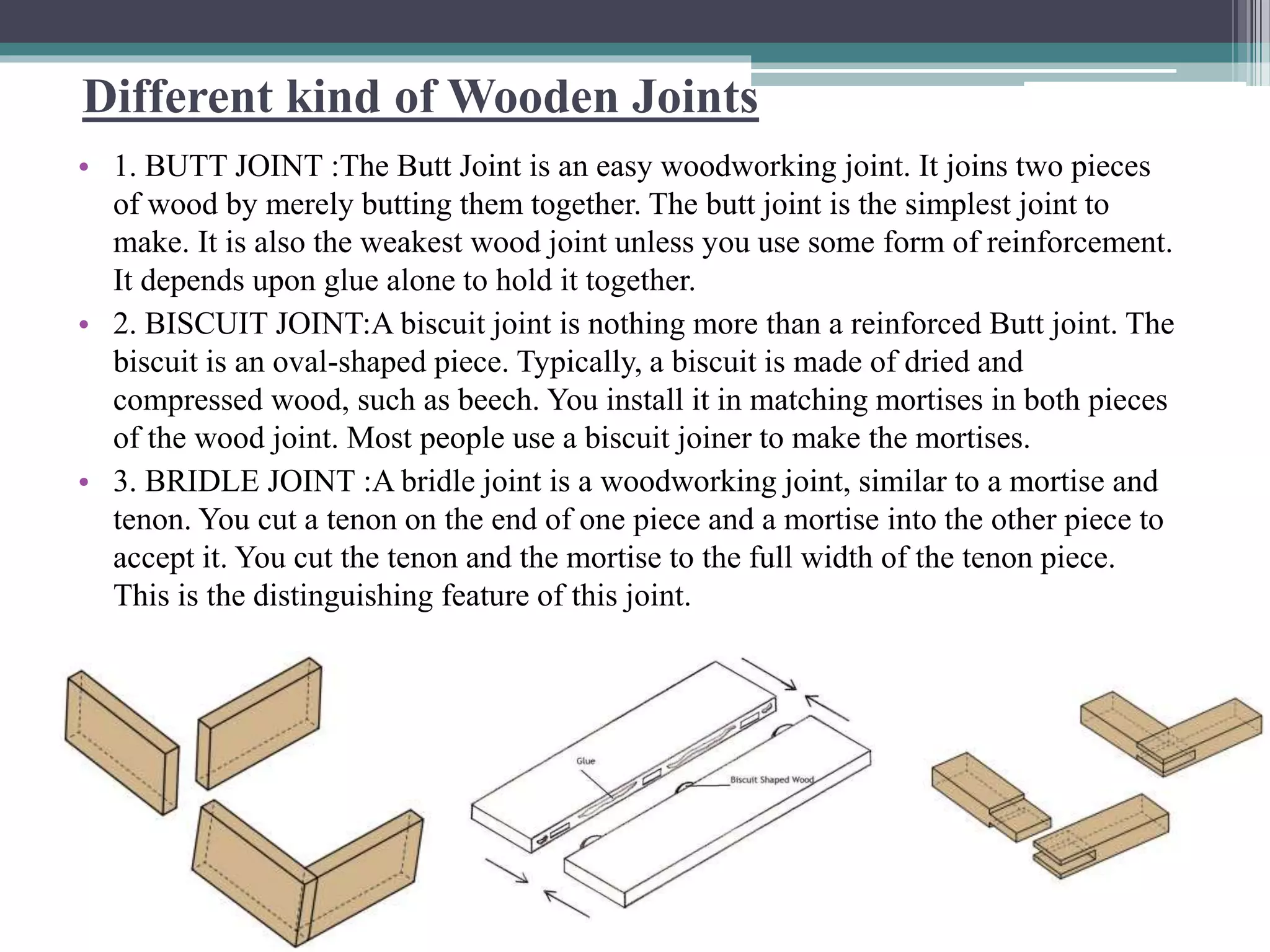 Different kind of Wooden Joints

• 1. BUTT JOINT :The Butt Joint is an easy woodworking joint. It joins two pieces of wood by merely butting them together. The butt joint is the simplest joint to make. It is also the weakest wood joint unless you use some form of reinforcement. It depends upon glue alone to hold it together.

• 2. BISCUIT JOINT:A biscuit joint is nothing more than a reinforced Butt joint. The biscuit is an oval-shaped piece. Typically, a biscuit is made of dried and compressed wood, such as beech. You install it in matching mortises in both pieces of the wood joint. Most people use a biscuit joiner to make the mortises.

• 3. BRIDLE JOINT :A bridle joint is a woodworking joint, similar to a mortise and tenon. You cut a tenon on the end of one piece and a mortise into the other piece to accept it. You cut the tenon and the mortise to the full width of the tenon piece. This is the distinguishing feature of this joint.

Glue

Biscuit Shaped Wood